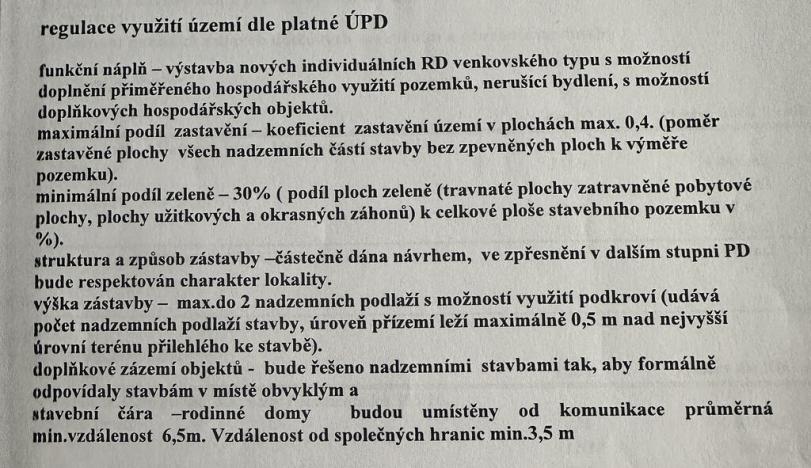 regulace využití území dle platné ÚPD

funkční náplň – výstavba nových individuálních RD venkovského typu s možností doplnění přiměřeného hospodářského využití pozemků, nerušící bydlení, s možností doplňkových hospodářských objektů.
maximální podíl zastavění – koeficient zastavění území v plochách max. 0,4. (poměr zastavěné plochy všech nadzemních částí stavby bez zpevněných ploch k výměře pozemku).
minimální podíl zeleně – 30% ( podíl ploch zeleně (travnaté plochy zatravněné pobytové plochy, plochy užitkových a okrasných záhonů) k celkové ploše stavebního pozemku v %).
struktura a způsob zástavby –částečně dána návrhem, ve zpřesnění v dalším stupni PD bude respektován charakter lokality.
výška zástavby – max.do 2 nadzemních podlaží s možností využití podkroví (udává počet nadzemních podlaží stavby, úroveň přízemí leží maximálně 0,5 m nad nejvyšší úrovní terénu přilehlého ke stavbě).
doplňkové zázemí objektů - bude řešeno nadzemními stavbami tak, aby formálně odpovídaly stavbám v místě obvyklým a
stavební čára –rodinné domy budou umístěny od komunikace průměrná min.vzdálenost 6,5m. Vzdálenost od společných hranic min.3,5 m